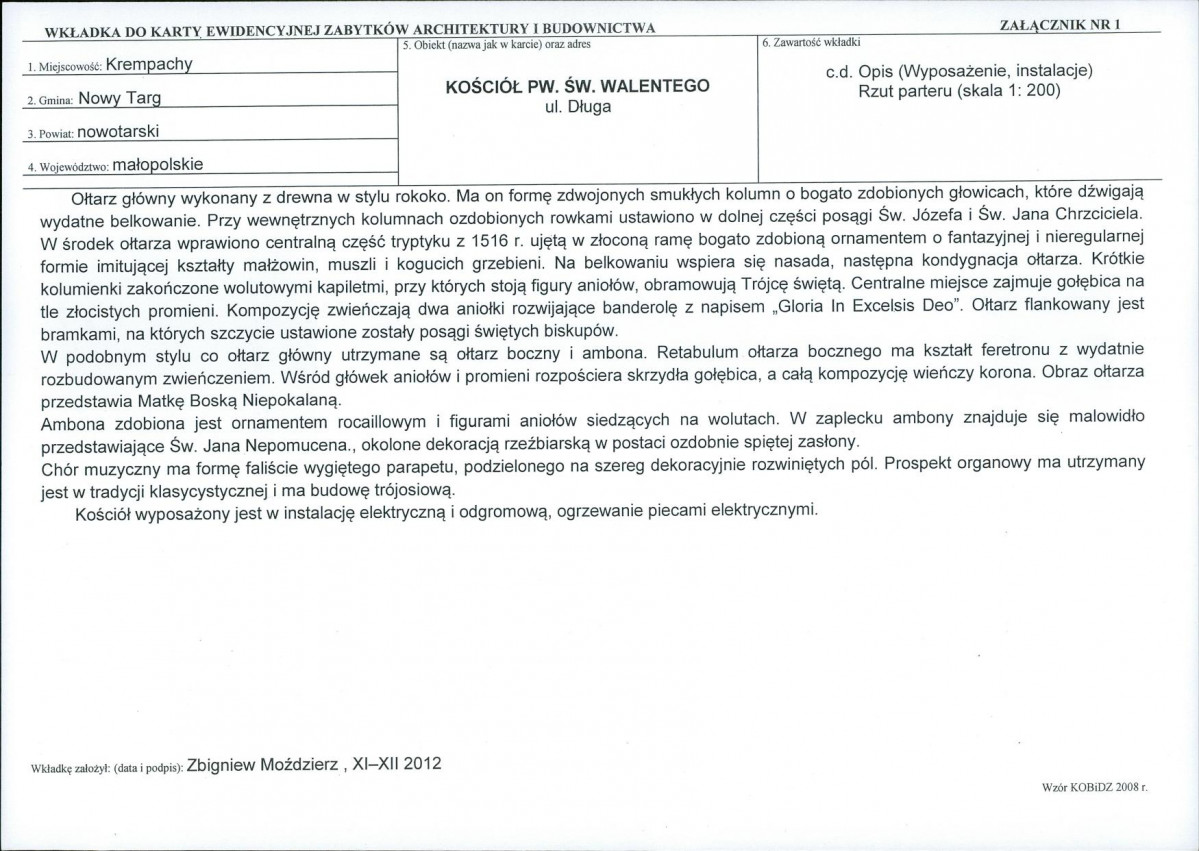 WKŁADKA DO KARTY EWIDENCYJNEJ ZABYTKÓW ARCHITEKTURY I BUDOWNICTWA

ZAŁĄCZNIK NR 1

1. Miejscowość: Krempachy

2. Gmina: Nowy Targ

3. Powiat: nowotarski

4. Województwo: małopolskie

5. Obiekt (nazwa jak w karcie) oraz adres

KOŚCIÓŁ PW. ŚW. WALENTEGO
ul. Długa

6. Zawartość wkładki

c.d. Opis (Wyposażenie, instalacje)
Rzut parteru (skala 1: 200)

Ołtarz główny wykonany z drewna w stylu rokoko. Ma on formę zdwojonych smukłych kolumn o bogato zdobionych głowicach, które dźwigają wydatne belkowanie. Przy wewnętrznych kolumnach ozdobionych rowkami ustawiono w dolnej części posągi Św. Józefa i Św. Jana Chrzciciela. W środek ołtarza wprawiono centralną część tryptyku z 1516 r. ujętą w złoconą ramę bogato zdobioną ornamentem o fantazyjnej i nieregularnej formie imitującej kształty małżowin, muszli i kogucich grzebieni. Na belkowaniu wspiera się nasada, następna kondygnacja ołtarza. Krótkie kolumienki zakończone wolutowymi kapiletmi, przy których stoją figury aniołów, obramowują Trójcę świętą. Centralne miejsce zajmuje gołębica na tle złocistych promieni. Kompozycję zwieńczają dwa aniołki rozwijające banderolę z napisem „Gloria In Excelsis Deo". Ołtarz flankowany jest bramkami, na których szczycie ustawione zostały posągi świętych biskupów.

W podobnym stylu co ołtarz główny utrzymane są ołtarz boczny i ambona. Retabulum ołtarza bocznego ma kształt feretronu z wydatnie rozbudowanym zwieńczeniem. Wśród główek aniołów i promieni rozpościera skrzydła gołębica, a całą kompozycję wieńczy korona. Obraz ołtarza przedstawia Matkę Boską Niepokalaną.

Ambona zdobiona jest ornamentem rocaillowym i figurami aniołów siedzących na wolutach. W zaplecku ambony znajduje się malowidło przedstawiające Św. Jana Nepomucena., okolone dekoracją rzeźbiarską w postaci ozdobnie spiętej zasłony.

Chór muzyczny ma formę faliście wygiętego parapetu, podzielonego na szereg dekoracyjnie rozwiniętych pól. Prospekt organowy ma utrzymany jest w tradycji klasycystycznej i ma budowę trójosiową.

Kościół wyposażony jest w instalację elektryczną i odgromową, ogrzewanie piecami elektrycznymi.

Wkładkę założył: (data i podpis): Zbigniew Moździerz , XI–XII 2012

Wzór KOBiDZ 2008 r.